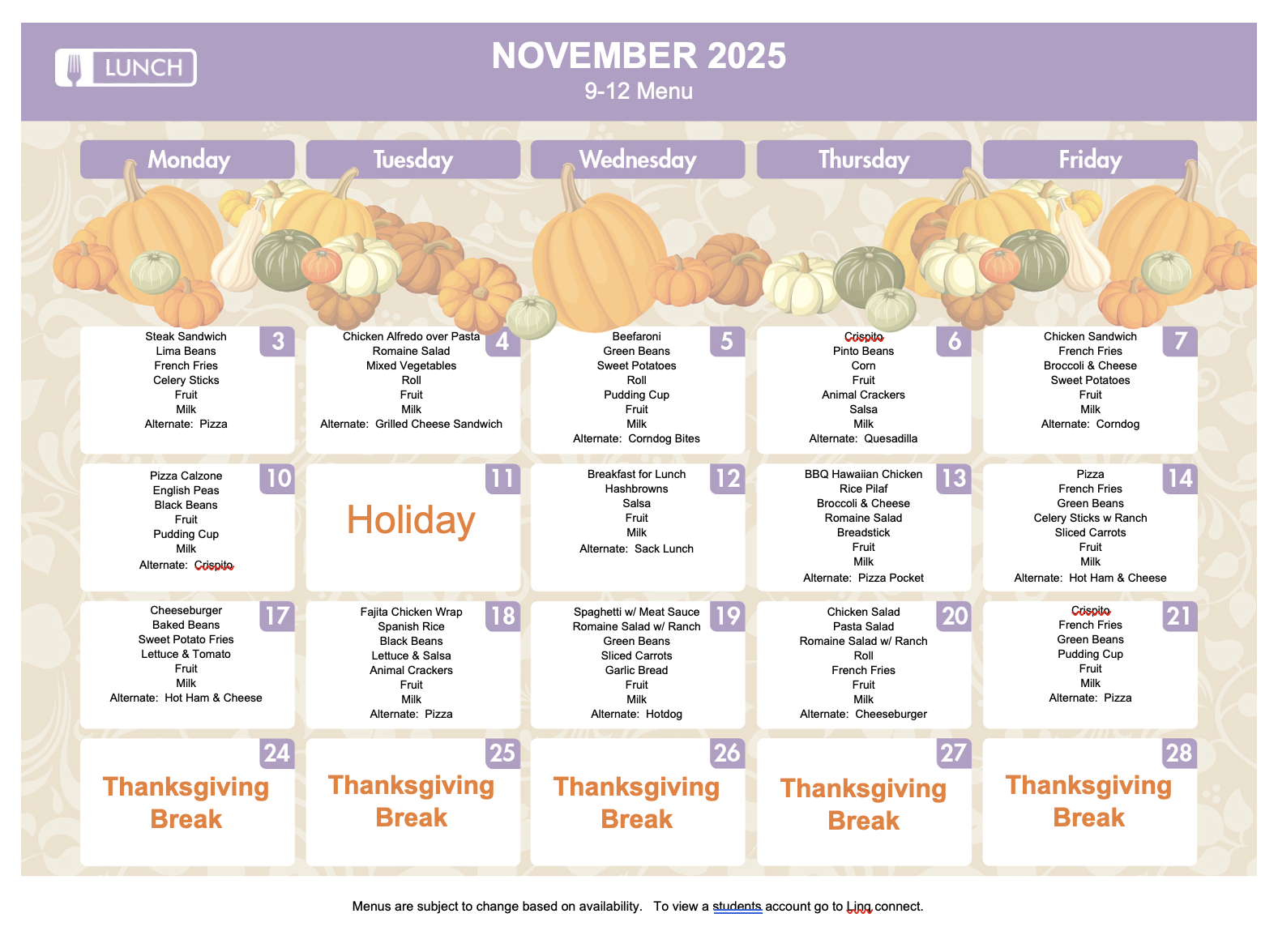 LUNCH

NOVEMBER 2025
9-12 Menu

| Monday | Tuesday | Wednesday | Thursday | Friday |
|---|---|---|---|---|
| 3 Steak Sandwich Lima Beans French Fries Celery Sticks Fruit Milk Alternate: Pizza | 4 Chicken Alfredo over Pasta Romaine Salad Mixed Vegetables Roll Fruit Milk Alternate: Grilled Cheese Sandwich | 5 Beefaroni Green Beans Sweet Potatoes Roll Pudding Cup Fruit Milk Alternate: Corndog Bites | 6 Crispito Pinto Beans Corn Fruit Animal Crackers Salsa Milk Alternate: Quesadilla | 7 Chicken Sandwich French Fries Broccoli & Cheese Sweet Potatoes Fruit Milk Alternate: Corndog |
| 10 Pizza Calzone English Peas Black Beans Fruit Pudding Cup Milk Alternate: Crispito | 11 Holiday | 12 Breakfast for Lunch Hashbrowns Salsa Fruit Milk Alternate: Sack Lunch | 13 BBQ Hawaiian Chicken Rice Pilaf Broccoli & Cheese Romaine Salad Breadstick Fruit Milk Alternate: Pizza Pocket | 14 Pizza French Fries Green Beans Celery Sticks w Ranch Sliced Carrots Fruit Milk Alternate: Hot Ham & Cheese |
| 17 Cheeseburger Baked Beans Sweet Potato Fries Lettuce & Tomato Fruit Milk Alternate: Hot Ham & Cheese | 18 Fajita Chicken Wrap Spanish Rice Black Beans Lettuce & Salsa Animal Crackers Fruit Milk Alternate: Pizza | 19 Spaghetti w/ Meat Sauce Romaine Salad w/ Ranch Green Beans Sliced Carrots Garlic Bread Fruit Milk Alternate: Hotdog | 20 Chicken Salad Pasta Salad Romaine Salad w/ Ranch Roll French Fries Fruit Milk Alternate: Cheeseburger | 21 Crispito French Fries Green Beans Pudding Cup Fruit Milk Alternate: Pizza |
| 24 Thanksgiving Break | 25 Thanksgiving Break | 26 Thanksgiving Break | 27 Thanksgiving Break | 28 Thanksgiving Break |

Menus are subject to change based on availability. To view a students account go to Linq connect.